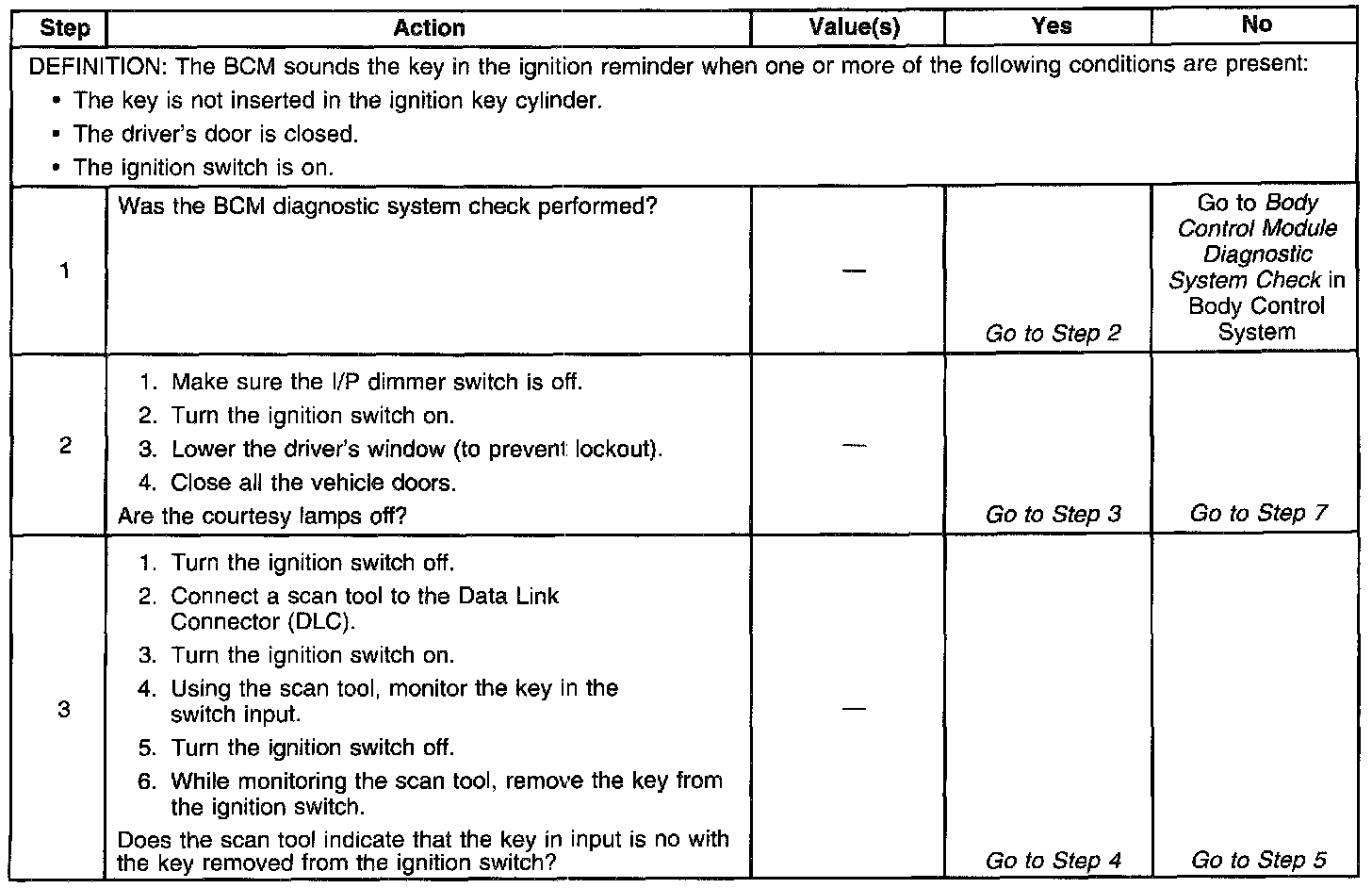 | Step | Action | Value(s) | Yes | No |
|---|---|---|---|---|
| DEFINITION: The BCM sounds the key in the ignition reminder when one or more of the following conditions are present: • The key is not inserted in the ignition key cylinder. • The driver's door is closed. • The ignition switch is on. | | | | |
| 1 | Was the BCM diagnostic system check performed? | — | Go to Step 2 | Go to Body Control Module Diagnostic System Check in Body Control System |
| 2 | 1. Make sure the I/P dimmer switch is off. 2. Turn the ignition switch on. 3. Lower the driver's window (to prevent lockout). 4. Close all the vehicle doors. Are the courtesy lamps off? | — | Go to Step 3 | Go to Step 7 |
| 3 | 1. Turn the ignition switch off. 2. Connect a scan tool to the Data Link Connector (DLC). 3. Turn the ignition switch on. 4. Using the scan tool, monitor the key in the switch input. 5. Turn the ignition switch off. 6. While monitoring the scan tool, remove the key from the ignition switch. Does the scan tool indicate that the key in input is no with the key removed from the ignition switch? | — | Go to Step 4 | Go to Step 5 |